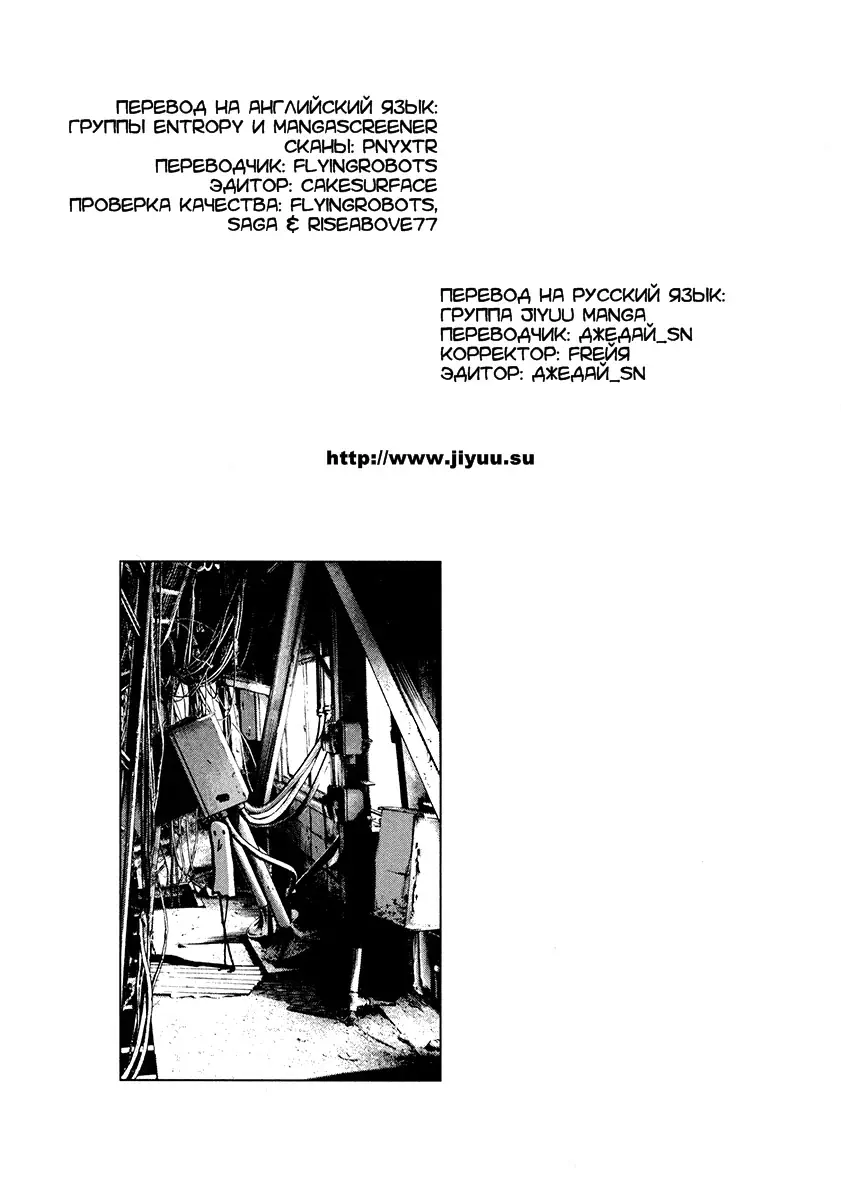 ПЕРЕВОД НА АНГЛИЙСКИЙ ЯЗЫК:
ГРУППЫ ENTROPY И MANGASCREENER
СКАНЫ: PNYXTR
ПЕРЕВОДЧИК: FLYINGROBOTS
ЭДИТОР: CAKESURFACE
ПРОВЕРКА КАЧЕСТВА: FLYINGROBOTS,
SAGA & RISEABOVE77

ПЕРЕВОД НА РУССКИЙ ЯЗЫК:
ГРУППА JIYUU MANGA
ПЕРЕВОДЧИК: ДЖЕДАЙ_SN
КОРРЕКТОР: FREЙЯ
ЭДИТОР: ДЖЕДАЙ_SN

http://www.jiyuu.su